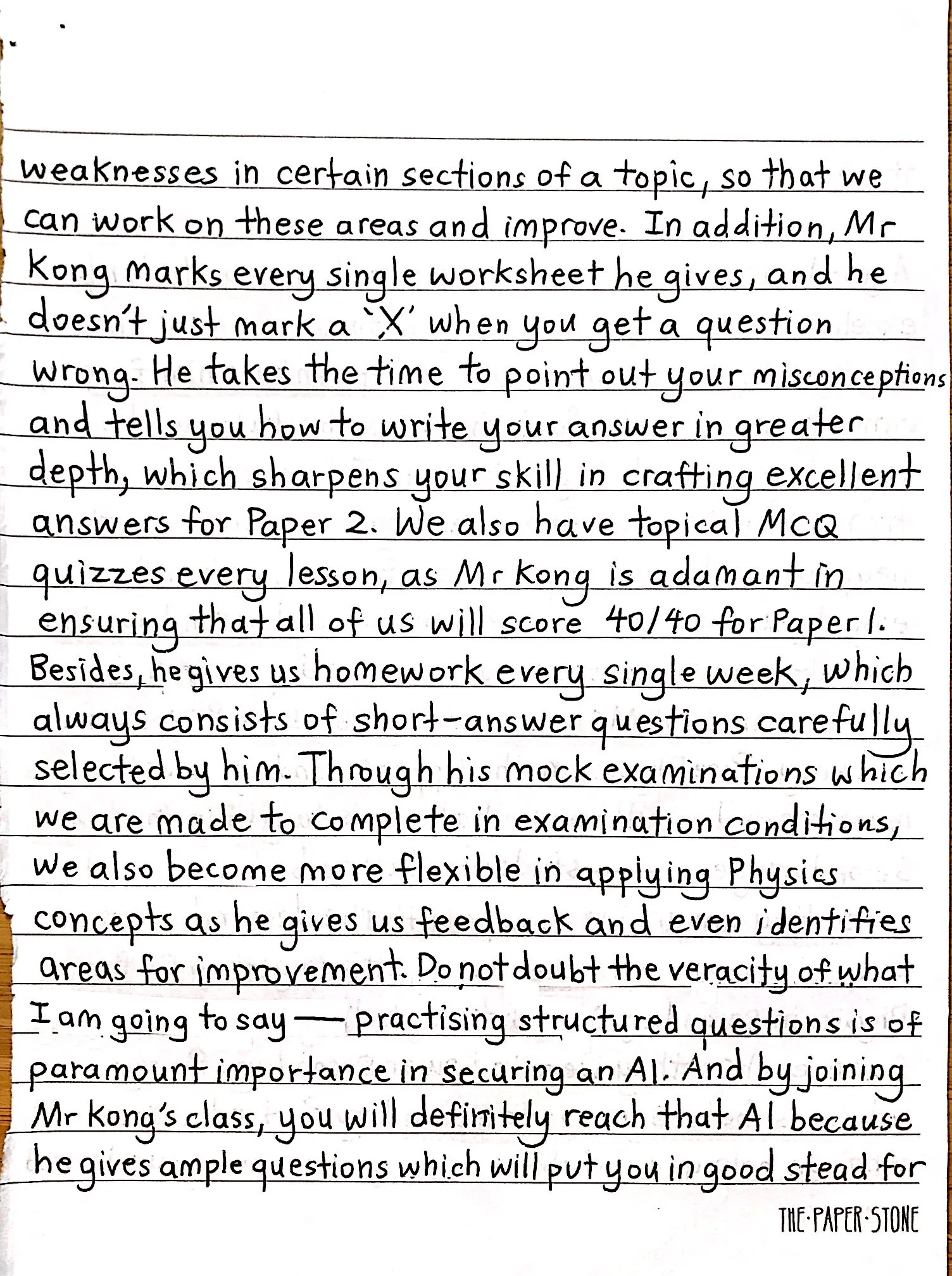 weaknesses in certain sections of a topic, so that we can work on these areas and improve. In addition, Mr Kong marks every single worksheet he gives, and he doesn't just mark a 'X' when you get a question wrong. He takes the time to point out your misconceptions and tells you how to write your answer in greater depth, which sharpens your skill in crafting excellent answers for Paper 2. We also have topical MCQ quizzes every lesson, as Mr Kong is adamant in ensuring that all of us will score 40/40 for Paper 1. Besides, he gives us homework every single week, which always consists of short-answer questions carefully selected by him. Through his mock examinations which we are made to complete in examination conditions, we also become more flexible in applying Physics concepts as he gives us feedback and even identifies areas for improvement. Do not doubt the veracity of what I am going to say — practising structured questions is of paramount importance in securing an A1. And by joining Mr Kong's class, you will definitely reach that A1 because he gives ample questions which will put you in good stead for

THE·PAPER·STONE